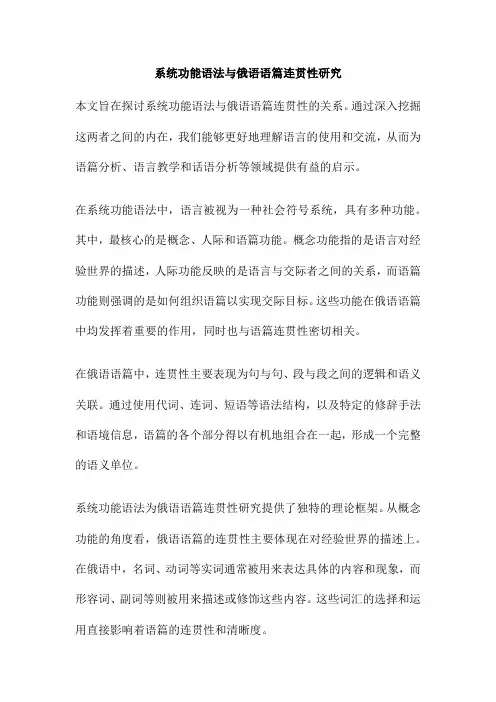 系统功能语法与俄语语篇连贯性研究

本文旨在探讨系统功能语法与俄语语篇连贯性的关系。通过深入挖掘这两者之间的内在，我们能够更好地理解语言的使用和交流，从而为语篇分析、语言教学和话语分析等领域提供有益的启示。

在系统功能语法中，语言被视为一种社会符号系统，具有多种功能。其中，最核心的是概念、人际和语篇功能。概念功能指的是语言对经验世界的描述，人际功能反映的是语言与交际者之间的关系，而语篇功能则强调的是如何组织语篇以实现交际目标。这些功能在俄语语篇中均发挥着重要的作用，同时也与语篇连贯性密切相关。

在俄语语篇中，连贯性主要表现为句与句、段与段之间的逻辑和语义关联。通过使用代词、连词、短语等语法结构，以及特定的修辞手法和语境信息，语篇的各个部分得以有机地组合在一起，形成一个完整的语义单位。

系统功能语法为俄语语篇连贯性研究提供了独特的理论框架。从概念功能的角度看，俄语语篇的连贯性主要体现在对经验世界的描述上。在俄语中，名词、动词等实词通常被用来表达具体的内容和现象，而形容词、副词等则被用来描述或修饰这些内容。这些词汇的选择和运用直接影响着语篇的连贯性和清晰度。